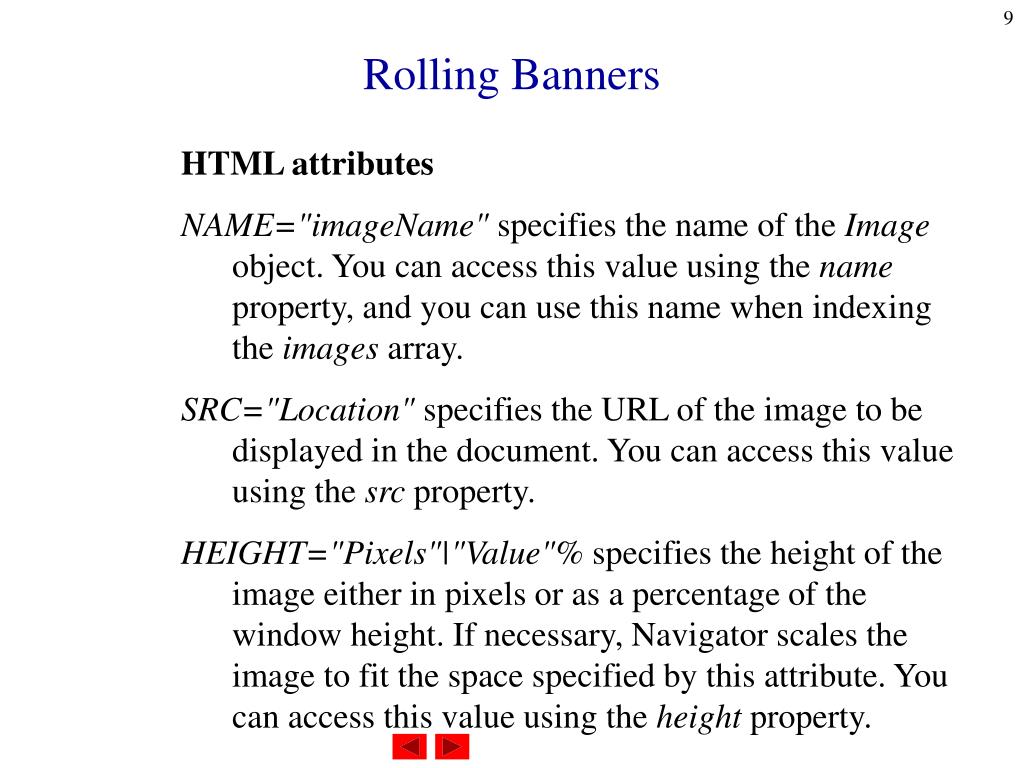 9

Rolling Banners

HTML attributes

NAME="imageName" specifies the name of the Image object. You can access this value using the name property, and you can use this name when indexing the images array.

SRC="Location" specifies the URL of the image to be displayed in the document. You can access this value using the src property.

HEIGHT="Pixels"|"Value"% specifies the height of the image either in pixels or as a percentage of the window height. If necessary, Navigator scales the image to fit the space specified by this attribute. You can access this value using the height property.